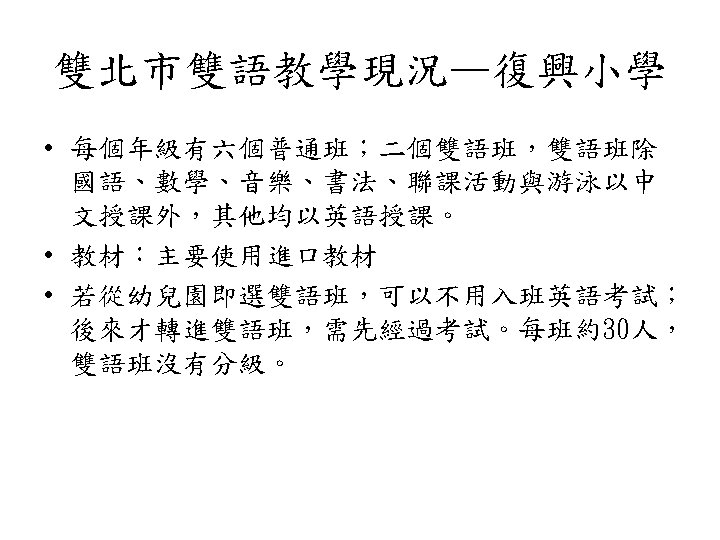 雙北市雙語教學現況—復興小學

• 每個年級有六個普通班；二個雙語班，雙語班除國語、數學、音樂、書法、聯課活動與游泳以中文授課外，其他均以英語授課。

• 教材：主要使用進口教材

• 若從幼兒園即選雙語班，可以不用入班英語考試；後來才轉進雙語班，需先經過考試。每班約30人，雙語班沒有分級。